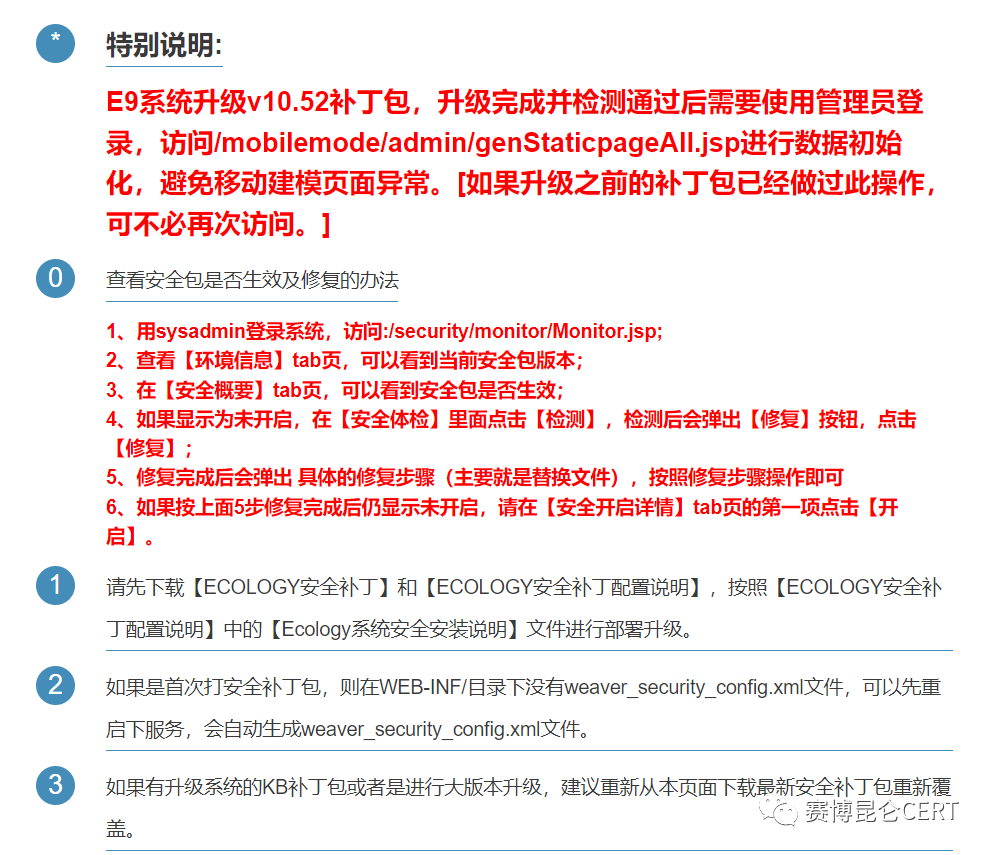 *

特别说明:

E9系统升级v10.52补丁包，升级完成并检测通过后需要使用管理员登录，访问/mobilemode/admin/genStaticpageAll.jsp进行数据初始化，避免移动建模页面异常。[如果升级之前的补丁包已经做过此操作，可不必再次访问。]

0

查看安全包是否生效及修复的办法

1、用sysadmin登录系统，访问:/security/monitor/Monitor.jsp;
2、查看【环境信息】tab页，可以看到当前安全包版本;
3、在【安全概要】tab页，可以看到安全包是否生效;
4、如果显示为未开启，在【安全体检】里面点击【检测】，检测后会弹出【修复】按钮，点击【修复】;
5、修复完成后会弹出 具体的修复步骤（主要就是替换文件），按照修复步骤操作即可
6、如果按上面5步修复完成后仍显示未开启，请在【安全开启详情】tab页的第一项点击【开启】。

1

请先下载【ECOLOGY安全补丁】和【ECOLOGY安全补丁配置说明】，按照【ECOLOGY安全补丁配置说明】中的【Ecology系统安全安装说明】文件进行部署升级。

2

如果是首次打安全补丁包，则在WEB-INF/目录下没有weaver_security_config.xml文件，可以先重启下服务，会自动生成weaver_security_config.xml文件。

3

如果有升级系统的KB补丁包或者是进行大版本升级，建议重新从本页面下载最新安全补丁包重新覆盖。

赛博昆仑CERT